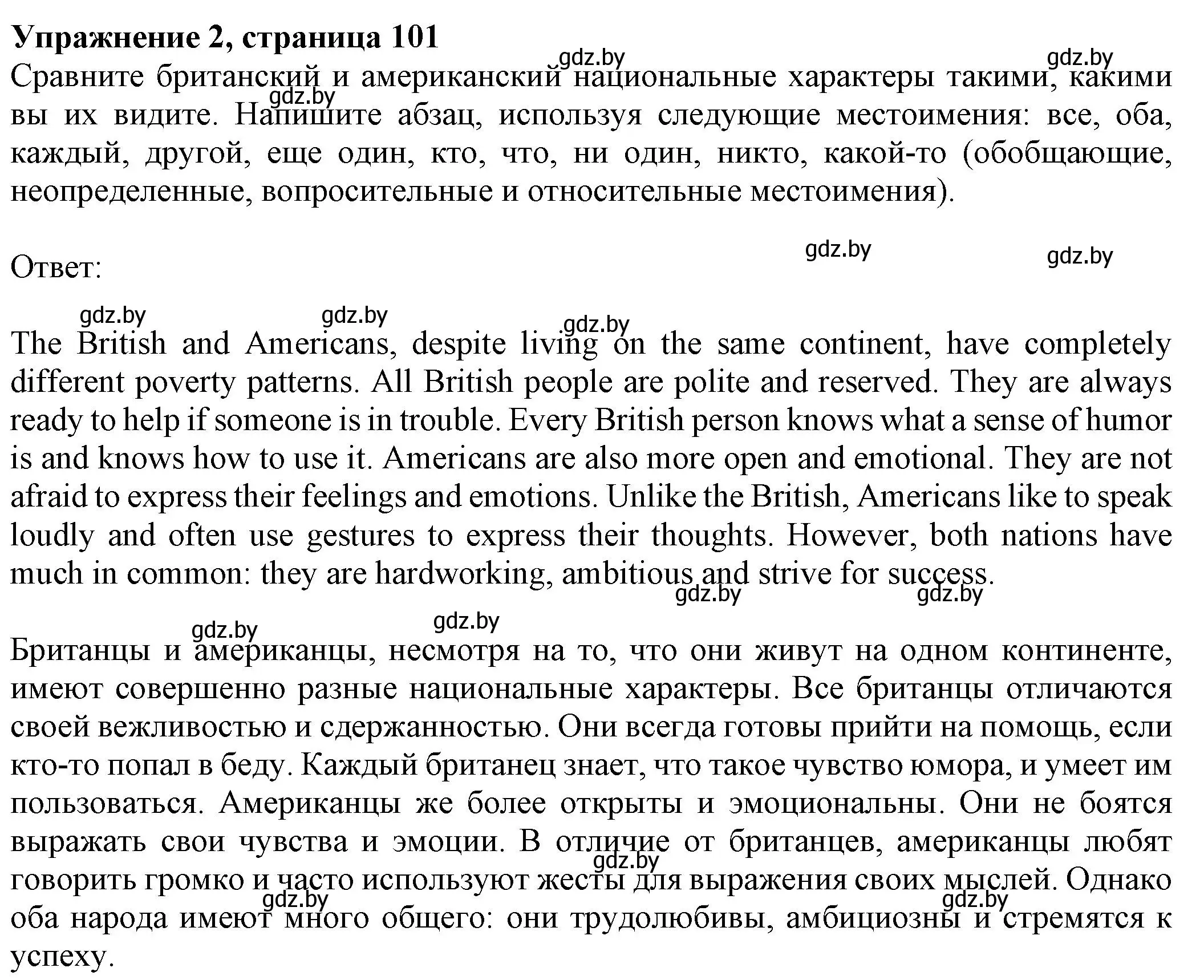 **Упражнение 2, страница 101**

gdz.by gdz.by

Сравните британский и американский национальные характеры такими, какими вы их видите. Напишите абзац, используя следующие местоимения: все, оба, каждый, другой, еще один, кто, что, ни один, никто, какой-то (обобщающие, неопределенные, вопросительные и относительные местоимения).

gdz.by

gdz.by gdz.by

Ответ:

gdz.by gdz.by gdz.by

The British and Americans, despite living on the same continent, have completely different poverty patterns. All British people are polite and reserved. They are always ready to help if someone is in trouble. Every British person knows what a sense of humor is and knows how to use it. Americans are also more open and emotional. They are not afraid to express their feelings and emotions. Unlike the British, Americans like to speak loudly and often use gestures to express their thoughts. However, both nations have much in common: they are hardworking, ambitious and strive for success.

gdz.by gdz.by

gdz.by gdz.by

Британцы и американцы, несмотря на то, что они живут на одном континенте, имеют совершенно разные национальные характеры. Все британцы отличаются своей вежливостью и сдержанностью. Они всегда готовы прийти на помощь, если кто-то попал в беду. Каждый британец знает, что такое чувство юмора, и умеет им пользоваться. Американцы же более открыты и эмоциональны. Они не боятся выражать свои чувства и эмоции. В отличие от британцев, американцы любят говорить громко и часто используют жесты для выражения своих мыслей. Однако оба народа имеют много общего: они трудолюбивы, амбициозны и стремятся к успеху.

gdz.by

gdz.by gdz.by